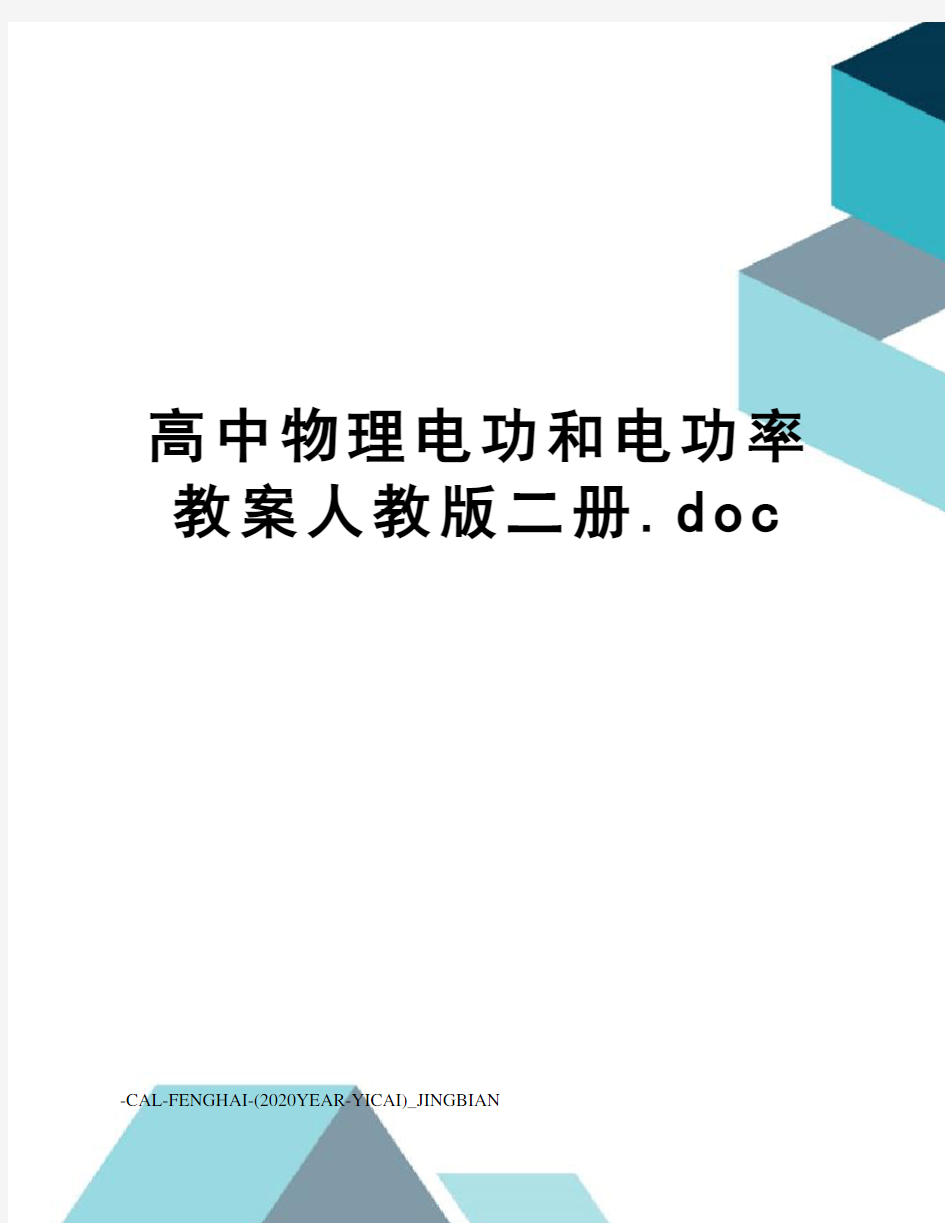 高中物理电功和电功率教案人教版二册.doc

-CAL-FENGHAI-(2020YEAR-YICAI)_JINGBIAN